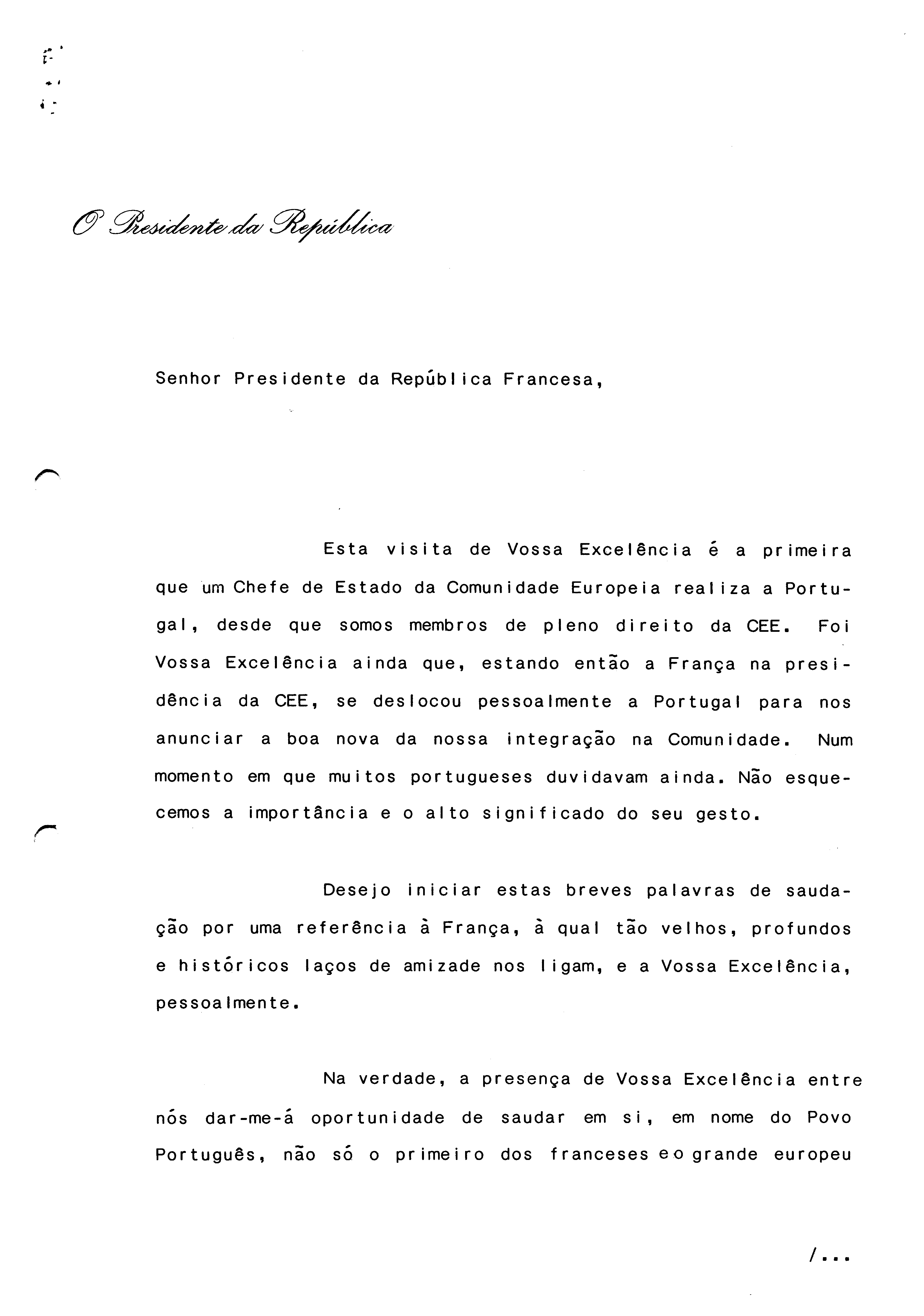 O Presidente da República

Senhor Presidente da República Francesa,

Esta visita de Vossa Excelência é a primeira que um Chefe de Estado da Comunidade Europeia realiza a Portugal, desde que somos membros de pleno direito da CEE. Foi Vossa Excelência ainda que, estando então a França na presidência da CEE, se deslocou pessoalmente a Portugal para nos anunciar a boa nova da nossa integração na Comunidade. Num momento em que muitos portugueses duvidavam ainda. Não esquecemos a importância e o alto significado do seu gesto.

Desejo iniciar estas breves palavras de saudação por uma referência à França, à qual tão velhos, profundos e históricos laços de amizade nos ligam, e a Vossa Excelência, pessoalmente.

Na verdade, a presença de Vossa Excelência entre nós dar-me-á oportunidade de saudar em si, em nome do Povo Português, não só o primeiro dos franceses e o grande europeu

/...